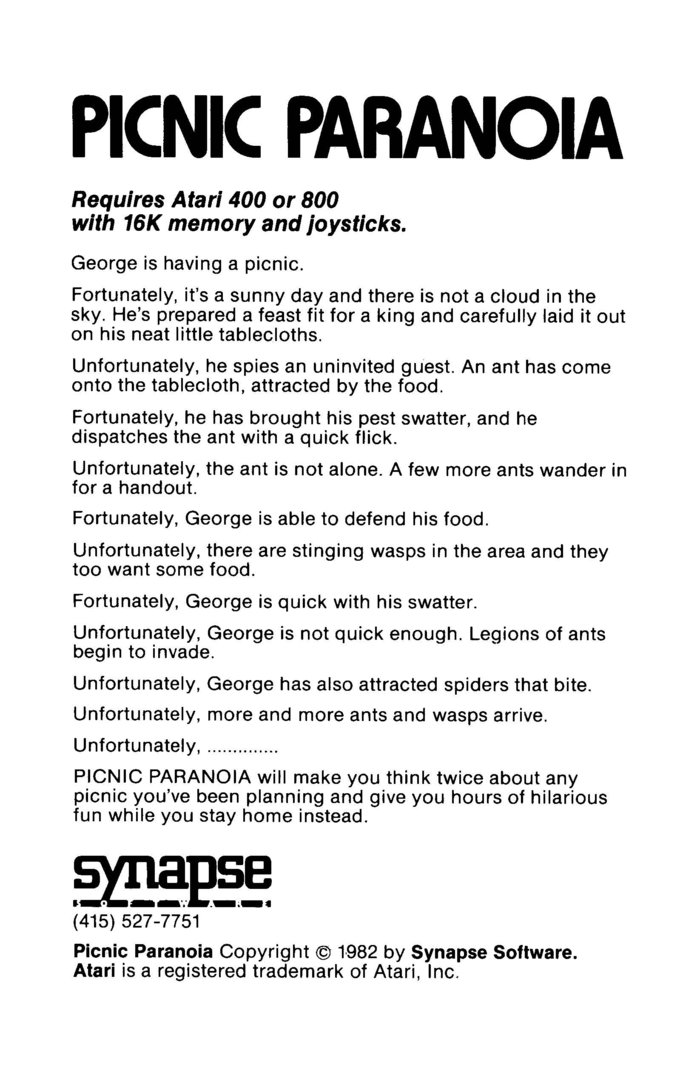 PICNIC PARANOIA

Requires Atari 400 or 800 with 16K memory and joysticks.

George is having a picnic.

Fortunately, it's a sunny day and there is not a cloud in the sky. He's prepared a feast fit for a king and carefully laid it out on his neat little tablecloths.

Unfortunately, he spies an uninvited guest. An ant has come onto the tablecloth, attracted by the food.

Fortunately, he has brought his pest swatter, and he dispatches the ant with a quick flick.

Unfortunately, the ant is not alone. A few more ants wander in for a handout.

Fortunately, George is able to defend his food.

Unfortunately, there are stinging wasps in the area and they too want some food.

Fortunately, George is quick with his swatter.

Unfortunately, George is not quick enough. Legions of ants begin to invade.

Unfortunately, George has also attracted spiders that bite.

Unfortunately, more and more ants and wasps arrive.

Unfortunately, ..............

PICNIC PARANOIA will make you think twice about any picnic you've been planning and give you hours of hilarious fun while you stay home instead.

synapse
SOFTWARE

(415) 527-7751

Picnic Paranoia Copyright © 1982 by Synapse Software.
Atari is a registered trademark of Atari, Inc.